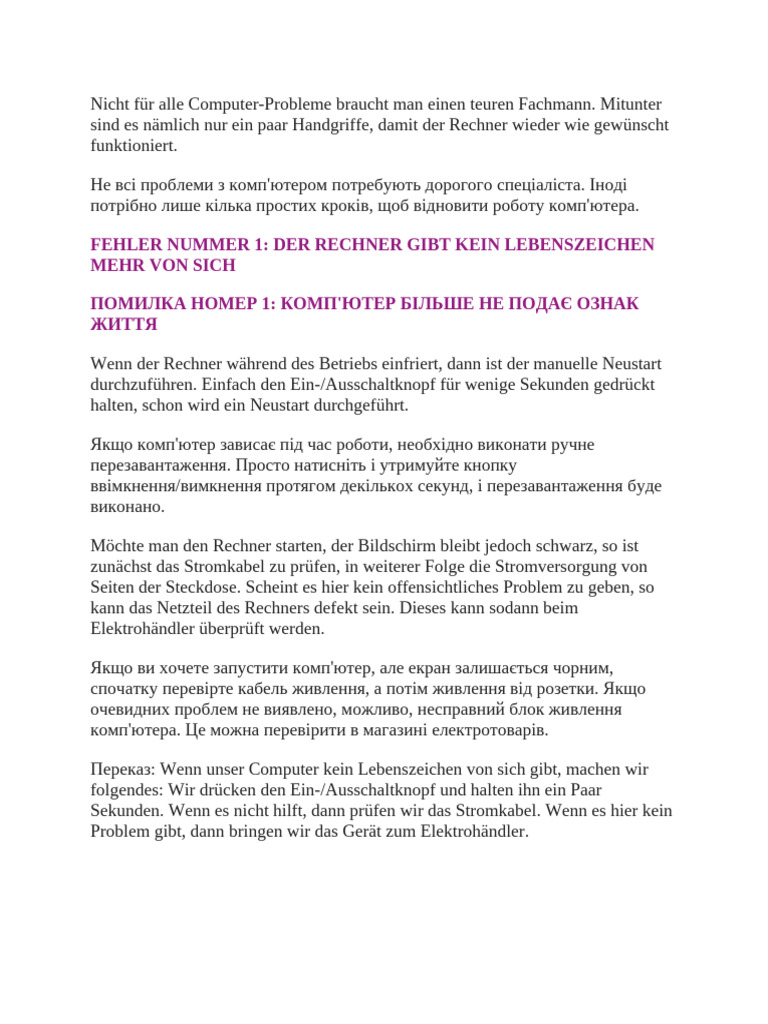 Nicht für alle Computer-Probleme braucht man einen teuren Fachmann. Mitunter sind es nämlich nur ein paar Handgriffe, damit der Rechner wieder wie gewünscht funktioniert.

Не всі проблеми з комп'ютером потребують дорогого спеціаліста. Іноді потрібно лише кілька простих кроків, щоб відновити роботу комп'ютера.

FEHLER NUMMER 1: DER RECHNER GIBT KEIN LEBENSZEICHEN MEHR VON SICH

ПОМИЛКА НОМЕР 1: КОМП'ЮТЕР БІЛЬШЕ НЕ ПОДАЄ ОЗНАК ЖИТТЯ

Wenn der Rechner während des Betriebs einfriert, dann ist der manuelle Neustart durchzuführen. Einfach den Ein-/Ausschaltknopf für wenige Sekunden gedrückt halten, schon wird ein Neustart durchgeführt.

Якщо комп'ютер зависає під час роботи, необхідно виконати ручне перезавантаження. Просто натисніть і утримуйте кнопку ввімкнення/вимкнення протягом декількох секунд, і перезавантаження буде виконано.

Möchte man den Rechner starten, der Bildschirm bleibt jedoch schwarz, so ist zunächst das Stromkabel zu prüfen, in weiterer Folge die Stromversorgung von Seiten der Steckdose. Scheint es hier kein offensichtliches Problem zu geben, so kann das Netzteil des Rechners defekt sein. Dieses kann sodann beim Elektrohändler überprüft werden.

Якщо ви хочете запустити комп'ютер, але екран залишається чорним, спочатку перевірте кабель живлення, а потім живлення від розетки. Якщо очевидних проблем не виявлено, можливо, несправний блок живлення комп'ютера. Це можна перевірити в магазині електротоварів.

Переказ: Wenn unser Computer kein Lebenszeichen von sich gibt, machen wir folgendes: Wir drücken den Ein-/Ausschaltknopf und halten ihn ein Paar Sekunden. Wenn es nicht hilft, dann prüfen wir das Stromkabel. Wenn es hier kein Problem gibt, dann bringen wir das Gerät zum Elektrohändler.